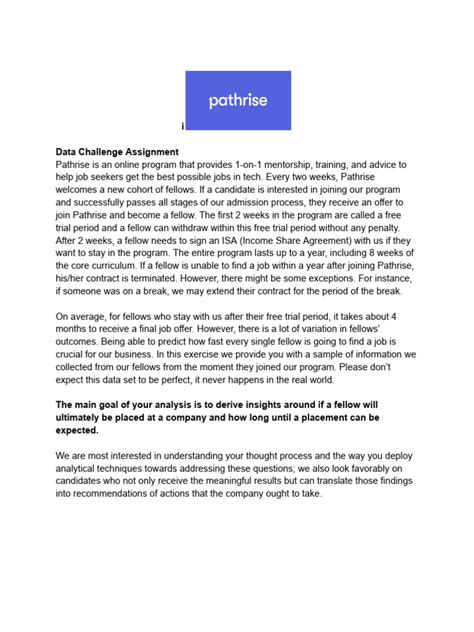 pathrise

i

**Data Challenge Assignment**
Pathrise is an online program that provides 1-on-1 mentorship, training, and advice to help job seekers get the best possible jobs in tech. Every two weeks, Pathrise welcomes a new cohort of fellows. If a candidate is interested in joining our program and successfully passes all stages of our admission process, they receive an offer to join Pathrise and become a fellow. The first 2 weeks in the program are called a free trial period and a fellow can withdraw within this free trial period without any penalty. After 2 weeks, a fellow needs to sign an ISA (Income Share Agreement) with us if they want to stay in the program. The entire program lasts up to a year, including 8 weeks of the core curriculum. If a fellow is unable to find a job within a year after joining Pathrise, his/her contract is terminated. However, there might be some exceptions. For instance, if someone was on a break, we may extend their contract for the period of the break.

On average, for fellows who stay with us after their free trial period, it takes about 4 months to receive a final job offer. However, there is a lot of variation in fellows' outcomes. Being able to predict how fast every single fellow is going to find a job is crucial for our business. In this exercise we provide you with a sample of information we collected from our fellows from the moment they joined our program. Please don't expect this data set to be perfect, it never happens in the real world.

**The main goal of your analysis is to derive insights around if a fellow will ultimately be placed at a company and how long until a placement can be expected.**

We are most interested in understanding your thought process and the way you deploy analytical techniques towards addressing these questions; we also look favorably on candidates who not only receive the meaningful results but can translate those findings into recommendations of actions that the company ought to take.